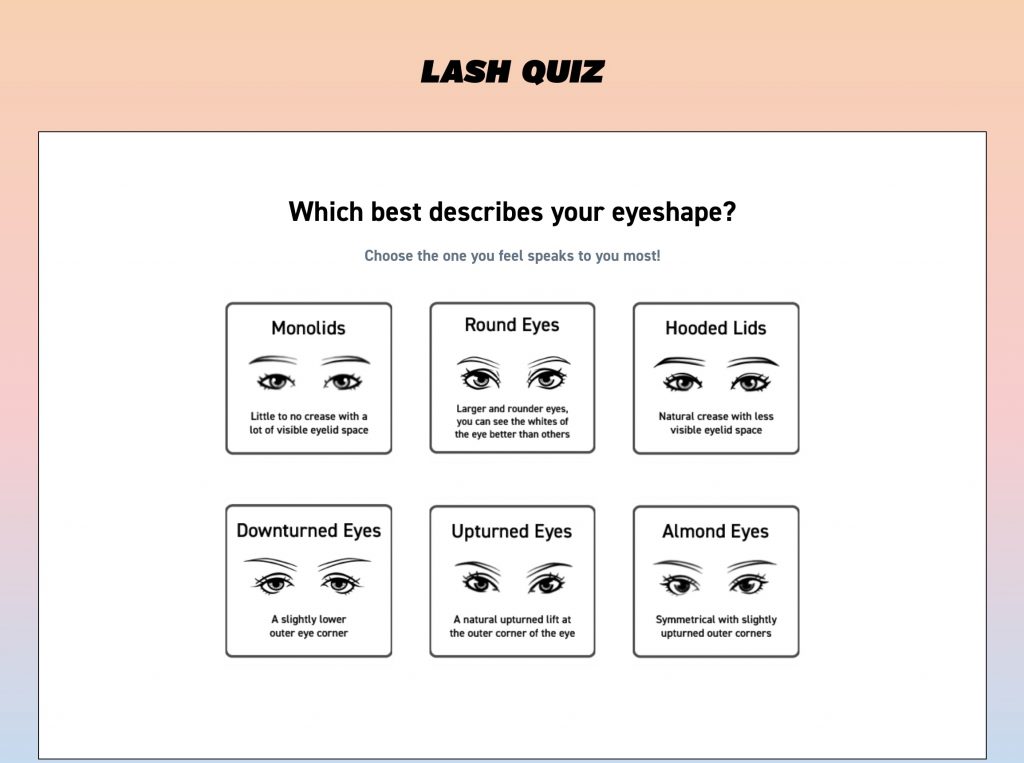 LASH QUIZ

Which best describes your eyeshape?

Choose the one you feel speaks to you most!

Monolids
Little to no crease with a lot of visible eyelid space

Round Eyes
Larger and rounder eyes, you can see the whites of the eye better than others

Hooded Lids
Natural crease with less visible eyelid space

Downturned Eyes
A slightly lower outer eye corner

Upturned Eyes
A natural upturned lift at the outer corner of the eye

Almond Eyes
Symmetrical with slightly upturned outer corners